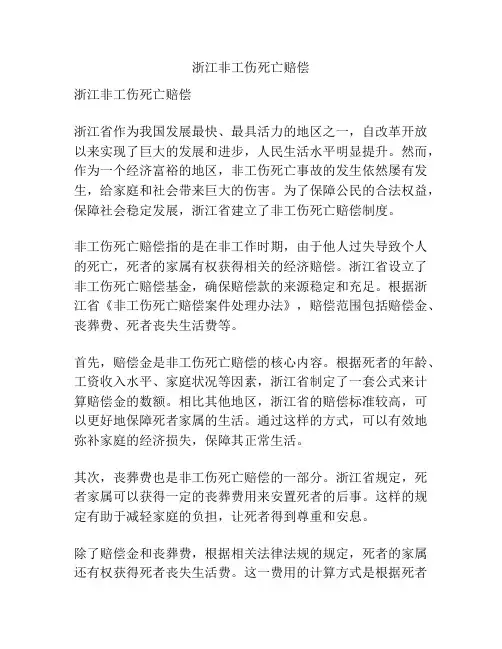 浙江非工伤死亡赔偿

浙江非工伤死亡赔偿

浙江省作为我国发展最快、最具活力的地区之一，自改革开放以来实现了巨大的发展和进步，人民生活水平明显提升。然而，作为一个经济富裕的地区，非工伤死亡事故的发生依然屡有发生，给家庭和社会带来巨大的伤害。为了保障公民的合法权益，保障社会稳定发展，浙江省建立了非工伤死亡赔偿制度。

非工伤死亡赔偿指的是在非工作时期，由于他人过失导致个人的死亡，死者的家属有权获得相关的经济赔偿。浙江省设立了非工伤死亡赔偿基金，确保赔偿款的来源稳定和充足。根据浙江省《非工伤死亡赔偿案件处理办法》，赔偿范围包括赔偿金、丧葬费、死者丧失生活费等。

首先，赔偿金是非工伤死亡赔偿的核心内容。根据死者的年龄、工资收入水平、家庭状况等因素，浙江省制定了一套公式来计算赔偿金的数额。相比其他地区，浙江省的赔偿标准较高，可以更好地保障死者家属的生活。通过这样的方式，可以有效地弥补家庭的经济损失，保障其正常生活。

其次，丧葬费也是非工伤死亡赔偿的一部分。浙江省规定，死者家属可以获得一定的丧葬费用来安置死者的后事。这样的规定有助于减轻家庭的负担，让死者得到尊重和安息。

除了赔偿金和丧葬费，根据相关法律法规的规定，死者的家属还有权获得死者丧失生活费。这一费用的计算方式是根据死者